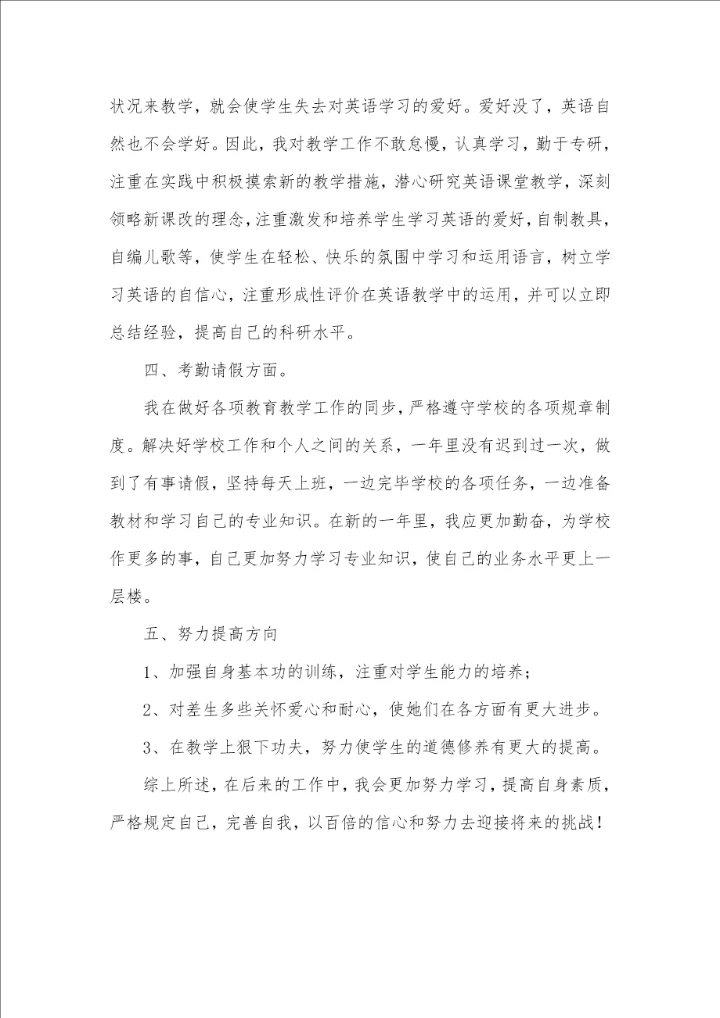 状况来教学，就会使学生失去对英语学习的爱好。爱好没了，英语自然也不会学好。因此，我对教学工作不敢怠慢，认真学习，勤于专研，注重在实践中积极摸索新的教学措施，潜心研究英语课堂教学，深刻领略新课改的理念，注重激发和培养学生学习英语的爱好，自制教具，自编儿歌等，使学生在轻松、快乐的氛围中学习和运用语言，树立学习英语的自信心，注重形成性评价在英语教学中的运用，并可以立即总结经验，提高自己的科研水平。

四、考勤请假方面。

我在做好各项教育教学工作的同步，严格遵守学校的各项规章制度。解决好学校工作和个人之间的关系，一年里没有迟到过一次，做到了有事请假，坚持每天上班，一边完毕学校的各项任务，一边准备教材和学习自己的专业知识。在新的一年里，我应更加勤奋，为学校作更多的事，自己更加努力学习专业知识，使自己的业务水平更上一层楼。

五、努力提高方向

1、加强自身基本功的训练，注重对学生能力的培养；

2、对差生多些关怀爱心和耐心，使她们在各方面有更大进步。

3、在教学上狠下功夫，努力使学生的道德修养有更大的提高。

综上所述，在后来的工作中，我会更加努力学习，提高自身素质，严格规定自己，完善自我，以百倍的信心和努力去迎接将来的挑战！